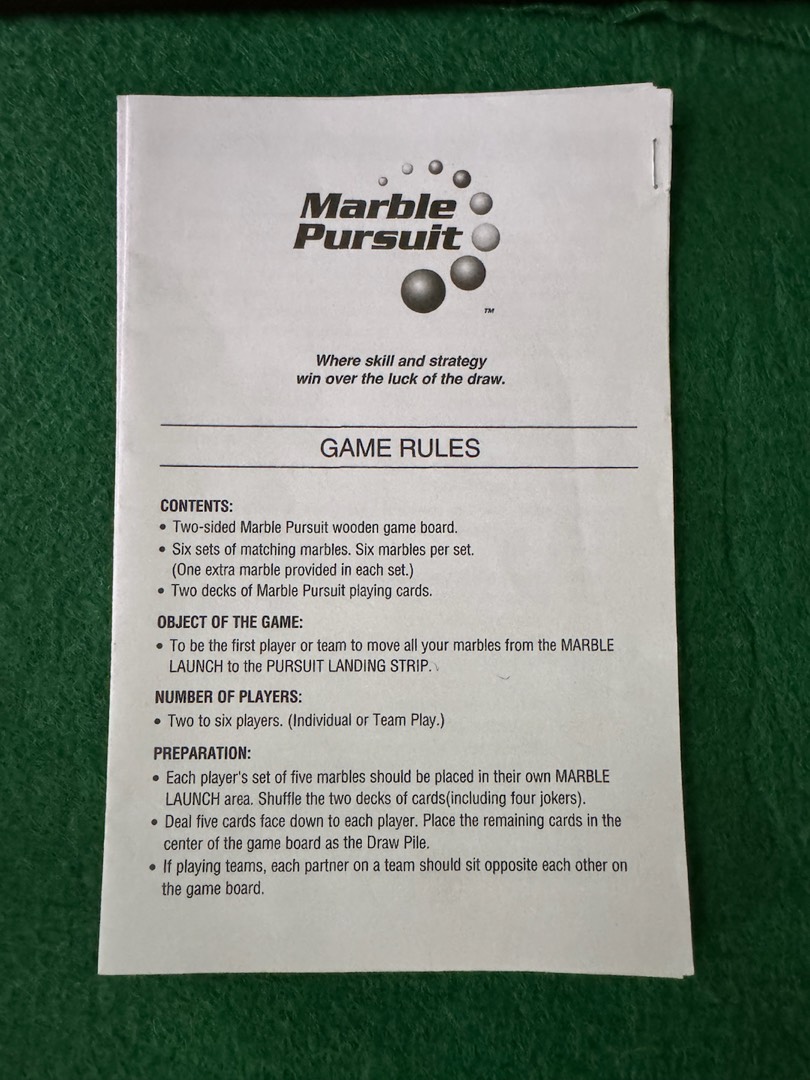 Marble Pursuit™

Where skill and strategy win over the luck of the draw.

GAME RULES

CONTENTS:
• Two-sided Marble Pursuit wooden game board.
• Six sets of matching marbles. Six marbles per set. (One extra marble provided in each set.)
• Two decks of Marble Pursuit playing cards.

OBJECT OF THE GAME:
• To be the first player or team to move all your marbles from the MARBLE LAUNCH to the PURSUIT LANDING STRIP.

NUMBER OF PLAYERS:
• Two to six players. (Individual or Team Play.)

PREPARATION:
• Each player's set of five marbles should be placed in their own MARBLE LAUNCH area. Shuffle the two decks of cards(including four jokers).
• Deal five cards face down to each player. Place the remaining cards in the center of the game board as the Draw Pile.
• If playing teams, each partner on a team should sit opposite each other on the game board.